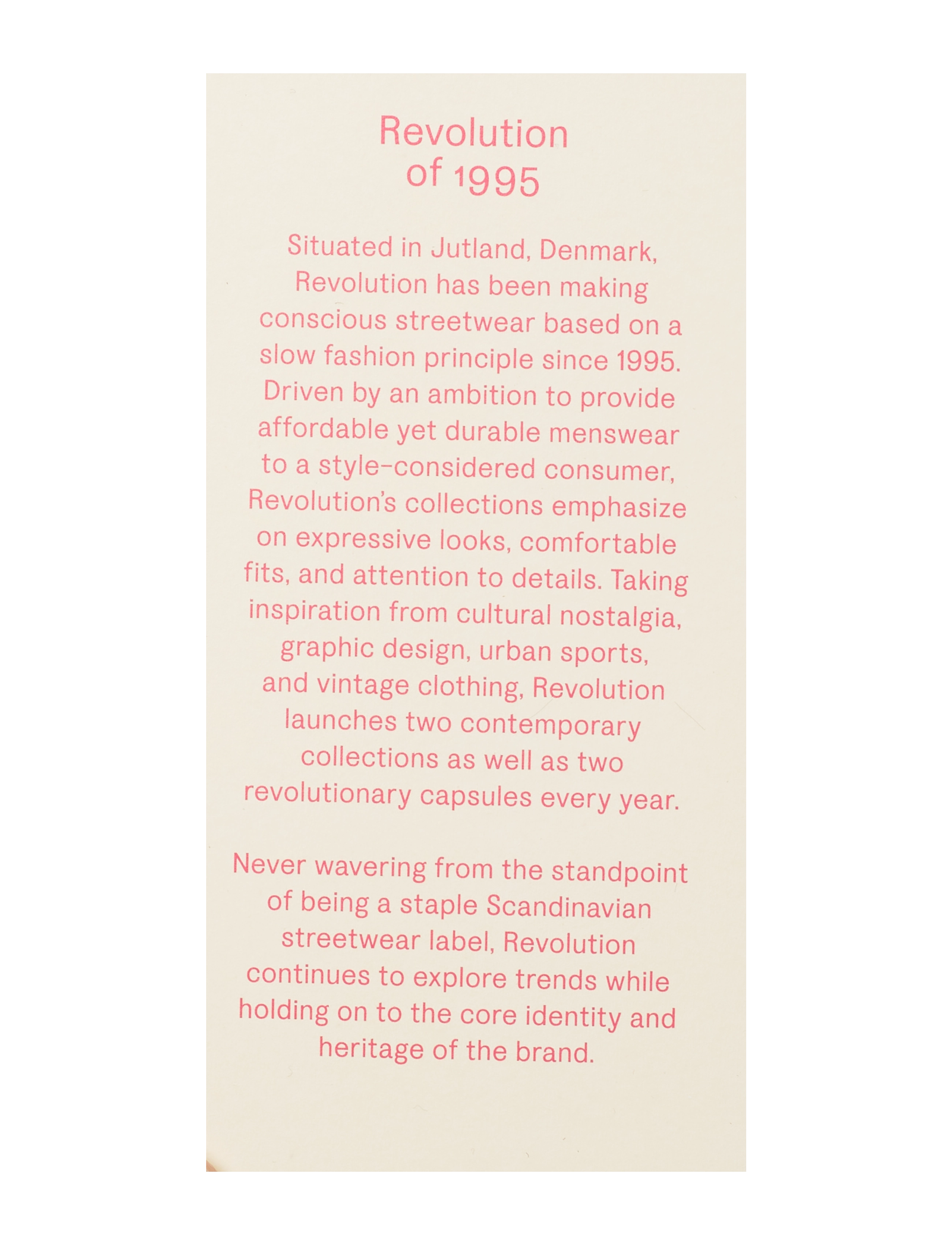 Revolution of 1995

Situated in Jutland, Denmark, Revolution has been making conscious streetwear based on a slow fashion principle since 1995. Driven by an ambition to provide affordable yet durable menswear to a style-considered consumer, Revolution's collections emphasize on expressive looks, comfortable fits, and attention to details. Taking inspiration from cultural nostalgia, graphic design, urban sports, and vintage clothing, Revolution launches two contemporary collections as well as two revolutionary capsules every year.

Never wavering from the standpoint of being a staple Scandinavian streetwear label, Revolution continues to explore trends while holding on to the core identity and heritage of the brand.